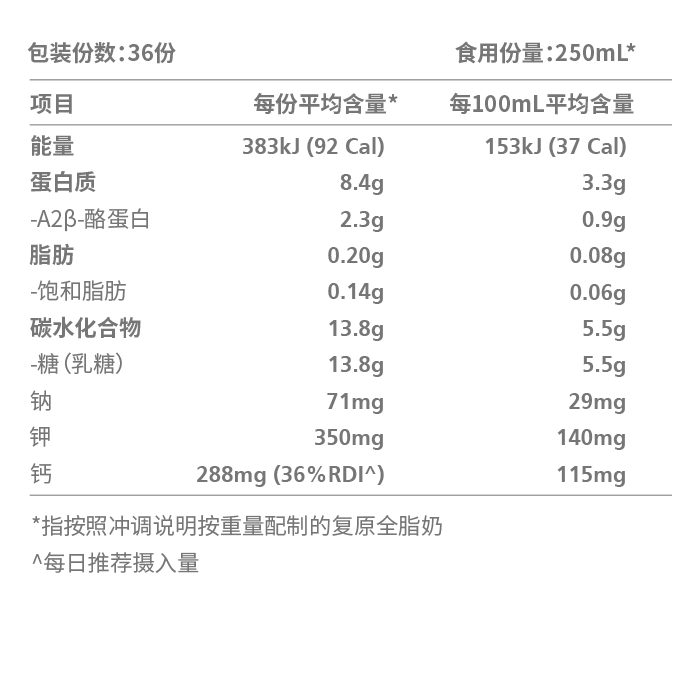 包装份数:36份 食用份量:250mL*

| 项目 | 每份平均含量* | 每100mL平均含量 |
|---|---|---|
| 能量 | 383kJ (92 Cal) | 153kJ (37 Cal) |
| 蛋白质 | 8.4g | 3.3g |
| -A2β-酪蛋白 | 2.3g | 0.9g |
| 脂肪 | 0.20g | 0.08g |
| -饱和脂肪 | 0.14g | 0.06g |
| 碳水化合物 | 13.8g | 5.5g |
| -糖(乳糖) | 13.8g | 5.5g |
| 钠 | 71mg | 29mg |
| 钾 | 350mg | 140mg |
| 钙 | 288mg (36%RDI^) | 115mg |

*指按照冲调说明按重量配制的复原全脂奶

^每日推荐摄入量